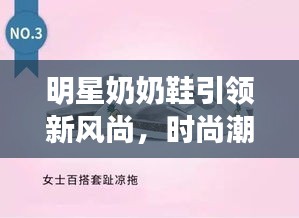 NO.3

明星奶奶鞋引领新风尚，时尚潮

女士百搭套趾凉拖